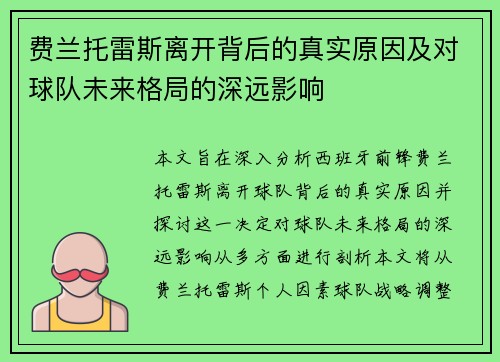 费兰托雷斯离开背后的真实原因及对球队未来格局的深远影响

本文旨在深入分析西班牙前锋费兰托雷斯离开球队背后的真实原因并探讨这一决定对球队未来格局的深远影响从多方面进行剖析本文将从费兰托雷斯个人因素球队战略调整